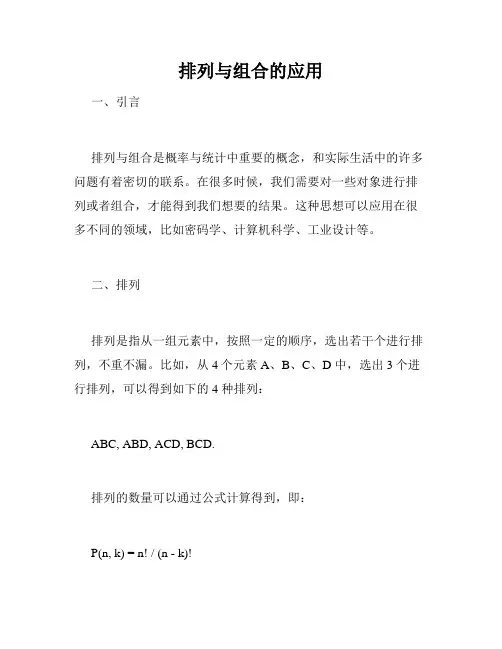 排列与组合的应用

一、引言

排列与组合是概率与统计中重要的概念，和实际生活中的许多问题有着密切的联系。在很多时候，我们需要对一些对象进行排列或者组合，才能得到我们想要的结果。这种思想可以应用在很多不同的领域，比如密码学、计算机科学、工业设计等。

二、排列

排列是指从一组元素中，按照一定的顺序，选出若干个进行排列，不重不漏。比如，从 4 个元素 A、B、C、D 中，选出 3 个进行排列，可以得到如下的 4 种排列：

ABC, ABD, ACD, BCD.

排列的数量可以通过公式计算得到，即：

$P(n, k) = n! / (n - k)!$